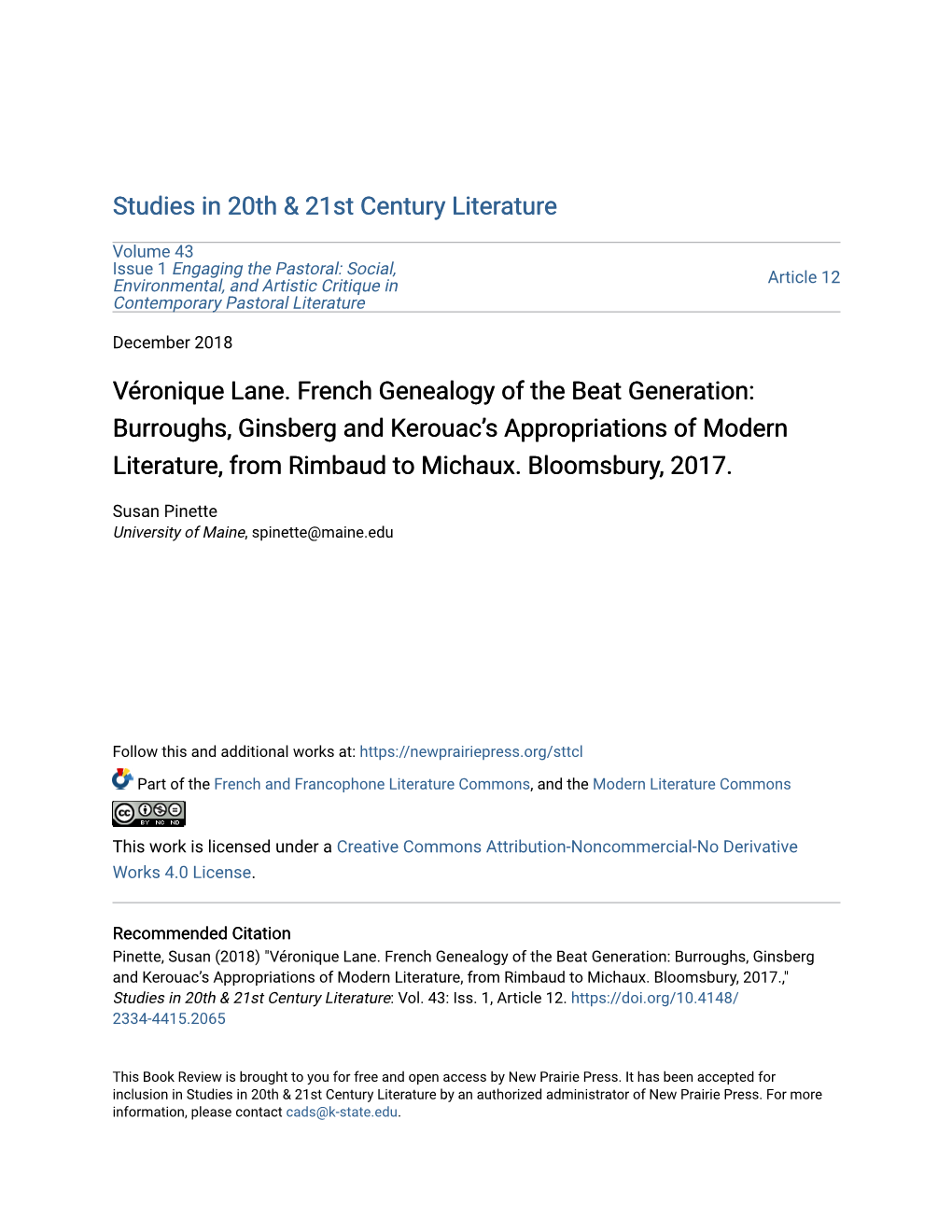 Studies in 20th & 21st Century Literature

Volume 43
Issue 1 Engaging the Pastoral: Social, Environmental, and Artistic Critique in Contemporary Pastoral Literature

Article 12

December 2018

Véronique Lane. French Genealogy of the Beat Generation: Burroughs, Ginsberg and Kerouac's Appropriations of Modern Literature, from Rimbaud to Michaux. Bloomsbury, 2017.

Susan Pinette
University of Maine, spinette@maine.edu

Follow this and additional works at: https://newprairiepress.org/sttcl

Part of the French and Francophone Literature Commons, and the Modern Literature Commons

cc BY NC ND

This work is licensed under a Creative Commons Attribution-Noncommercial-No Derivative Works 4.0 License.

Recommended Citation
Pinette, Susan (2018) "Véronique Lane. French Genealogy of the Beat Generation: Burroughs, Ginsberg and Kerouac's Appropriations of Modern Literature, from Rimbaud to Michaux. Bloomsbury, 2017.," Studies in 20th & 21st Century Literature: Vol. 43: Iss. 1, Article 12. https://doi.org/10.4148/2334-4415.2065

This Book Review is brought to you for free and open access by New Prairie Press. It has been accepted for inclusion in Studies in 20th & 21st Century Literature by an authorized administrator of New Prairie Press. For more information, please contact cads@k-state.edu.